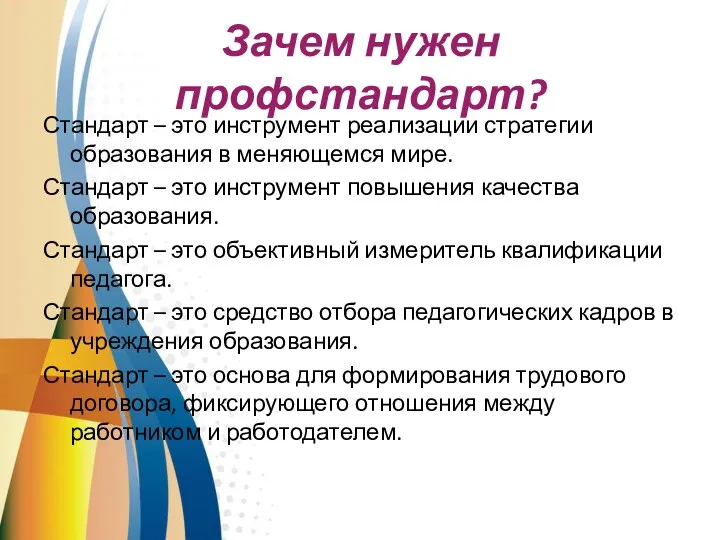 Зачем нужен профстандарт?

Стандарт – это инструмент реализации стратегии образования в меняющемся мире.

Стандарт – это инструмент повышения качества образования.

Стандарт – это объективный измеритель квалификации педагога.

Стандарт – это средство отбора педагогических кадров в учреждения образования.

Стандарт – это основа для формирования трудового договора, фиксирующего отношения между работником и работодателем.